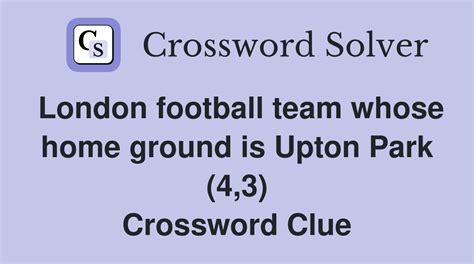 CS Crossword Solver

London football team whose home ground is Upton Park (4,3)
Crossword Clue